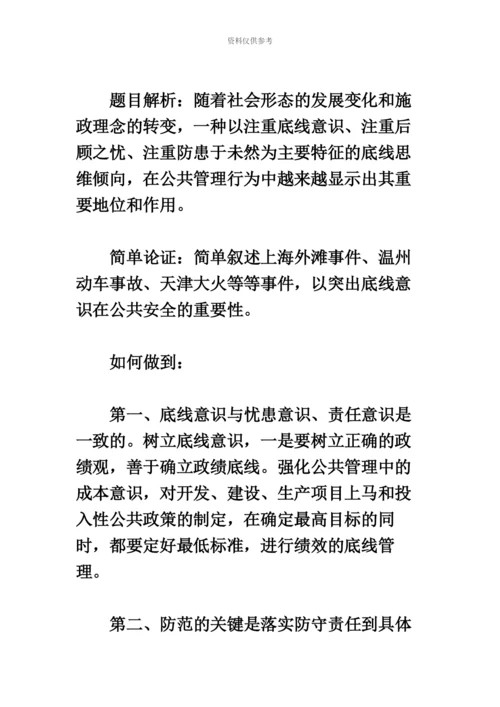 资料仅供参考

题目解析：随着社会形态的发展变化和施政理念的转变，一种以注重底线意识、注重后顾之忧、注重防患于未然为主要特征的底线思维倾向，在公共管理行为中越来越显示出其重要地位和作用。

简单论证：简单叙述上海外滩事件、温州动车事故、天津大火等等事件，以突出底线意识在公共安全的重要性。

如何做到：

第一、底线意识与忧患意识、责任意识是一致的。树立底线意识，一是要树立正确的政绩观，善于确立政绩底线。强化公共管理中的成本意识，对开发、建设、生产项目上马和投入性公共政策的制定，在确定最高目标的同时，都要定好最低标准，进行绩效的底线管理。

第二、防范的关键是落实防守责任到具体